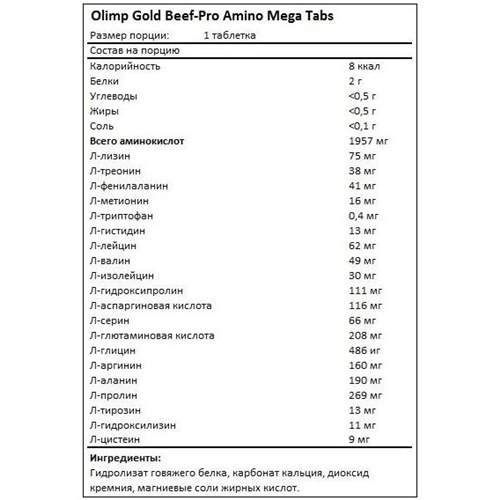 Olimp Gold Beef-Pro Amino Mega Tabs

Размер порции: 1 таблетка

Состав на порцию

| | |
|---|---|
| Калорийность | 8 ккал |
| Белки | 2 г |
| Углеводы | <0,5 г |
| Жиры | <0,5 г |
| Соль | <0,1 г |
| **Всего аминокислот** | 1957 мг |
| Л-лизин | 75 мг |
| Л-треонин | 38 мг |
| Л-фенилаланин | 41 мг |
| Л-метионин | 16 мг |
| Л-триптофан | 0,4 мг |
| Л-гистидин | 13 мг |
| Л-лейцин | 62 мг |
| Л-валин | 49 мг |
| Л-изолейцин | 30 мг |
| Л-гидроксипролин | 111 мг |
| Л-аспаргиновая кислота | 116 мг |
| Л-серин | 66 мг |
| Л-глютаминовая кислота | 208 мг |
| Л-глицин | 486 иг |
| Л-аргинин | 160 мг |
| Л-аланин | 190 мг |
| Л-пролин | 269 мг |
| Л-тирозин | 13 мг |
| Л-гидроксилизин | 11 мг |
| Л-цистеин | 9 мг |

**Ингредиенты:**
Гидролизат говяжего белка, карбонат кальция, диоксид кремния, магниевые соли жирных кислот.